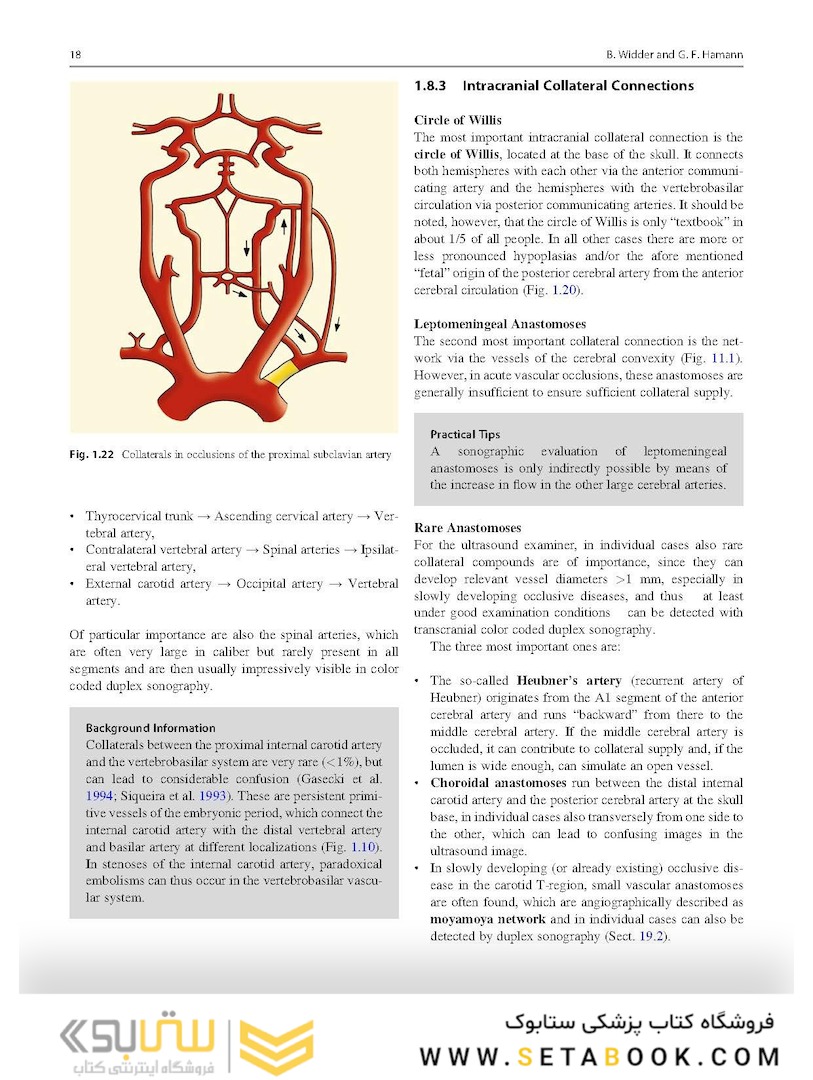 18

B. Widder and G. F. Hamann

Fig. 1.22 Collaterals in occlusions of the proximal subclavian artery

• Thyrocervical trunk → Ascending cervical artery → Vertebral artery,
• Contralateral vertebral artery → Spinal arteries → Ipsilateral vertebral artery,
• External carotid artery → Occipital artery → Vertebral artery.

Of particular importance are also the spinal arteries, which are often very large in caliber but rarely present in all segments and are then usually impressively visible in color coded duplex sonography.

Background Information
Collaterals between the proximal internal carotid artery and the vertebrobasilar system are very rare (<1%), but can lead to considerable confusion (Gasecki et al. 1994; Siqueira et al. 1993). These are persistent primitive vessels of the embryonic period, which connect the internal carotid artery with the distal vertebral artery and basilar artery at different localizations (Fig. 1.10). In stenoses of the internal carotid artery, paradoxical embolisms can thus occur in the vertebrobasilar vascular system.

1.8.3 Intracranial Collateral Connections

Circle of Willis
The most important intracranial collateral connection is the circle of Willis, located at the base of the skull. It connects both hemispheres with each other via the anterior communicating artery and the hemispheres with the vertebrobasilar circulation via posterior communicating arteries. It should be noted, however, that the circle of Willis is only "textbook" in about 1/5 of all people. In all other cases there are more or less pronounced hypoplasias and/or the afore mentioned "fetal" origin of the posterior cerebral artery from the anterior cerebral circulation (Fig. 1.20).

Leptomeningeal Anastomoses
The second most important collateral connection is the network via the vessels of the cerebral convexity (Fig. 11.1). However, in acute vascular occlusions, these anastomoses are generally insufficient to ensure sufficient collateral supply.

Practical Tips
A sonographic evaluation of leptomeningeal anastomoses is only indirectly possible by means of the increase in flow in the other large cerebral arteries.

Rare Anastomoses
For the ultrasound examiner, in individual cases also rare collateral compounds are of importance, since they can develop relevant vessel diameters >1 mm, especially in slowly developing occlusive diseases, and thus at least under good examination conditions can be detected with transcranial color coded duplex sonography.
The three most important ones are:

• The so-called Heubner's artery (recurrent artery of Heubner) originates from the A1 segment of the anterior cerebral artery and runs "backward" from there to the middle cerebral artery. If the middle cerebral artery is occluded, it can contribute to collateral supply and, if the lumen is wide enough, can simulate an open vessel.
• Choroidal anastomoses run between the distal internal carotid artery and the posterior cerebral artery at the skull base, in individual cases also transversely from one side to the other, which can lead to confusing images in the ultrasound image.
• In slowly developing (or already existing) occlusive disease in the carotid T-region, small vascular anastomoses are often found, which are angiographically described as moyamoya network and in individual cases can also be detected by duplex sonography (Sect. 19.2).

ستابوک
فروشگاه اینترنتی کتاب
فروشگاه کتاب پزشکی ستابوک
WWW.SETABOOK.COM